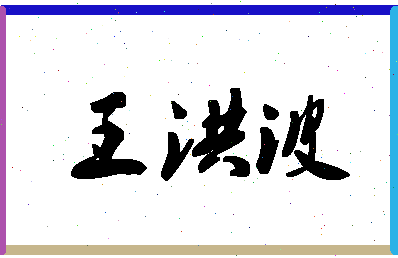 王洪波